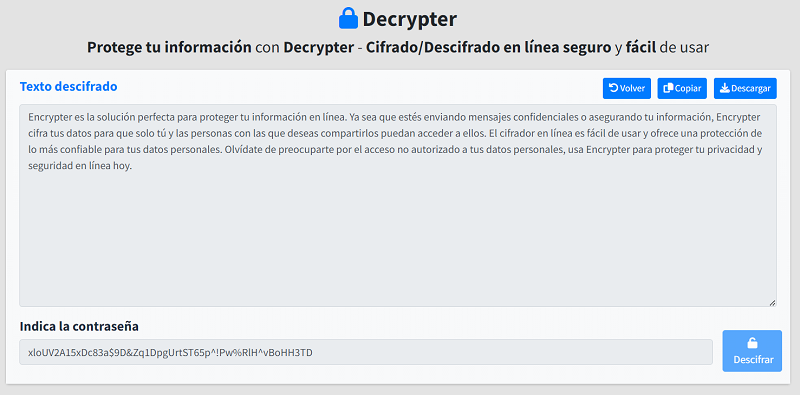 Decrypter

Protege tu información con Decrypter - Cifrado/Descifrado en línea seguro y fácil de usar

Texto descifrado

Volver Copiar Descargar

Encrypter es la solución perfecta para proteger tu información en línea. Ya sea que estés enviando mensajes confidenciales o asegurando tu información, Encrypter cifra tus datos para que solo tú y las personas con las que deseas compartirlos puedan acceder a ellos. El cifrador en línea es fácil de usar y ofrece una protección de lo más confiable para tus datos personales. Olvídate de preocuparte por el acceso no autorizado a tus datos personales, usa Encrypter para proteger tu privacidad y seguridad en línea hoy.

Indica la contraseña

xloUV2A15xDc83a$9D&Zq1DpgUrtST65p^!Pw%RlH^vBoHH3TD

Descifrar